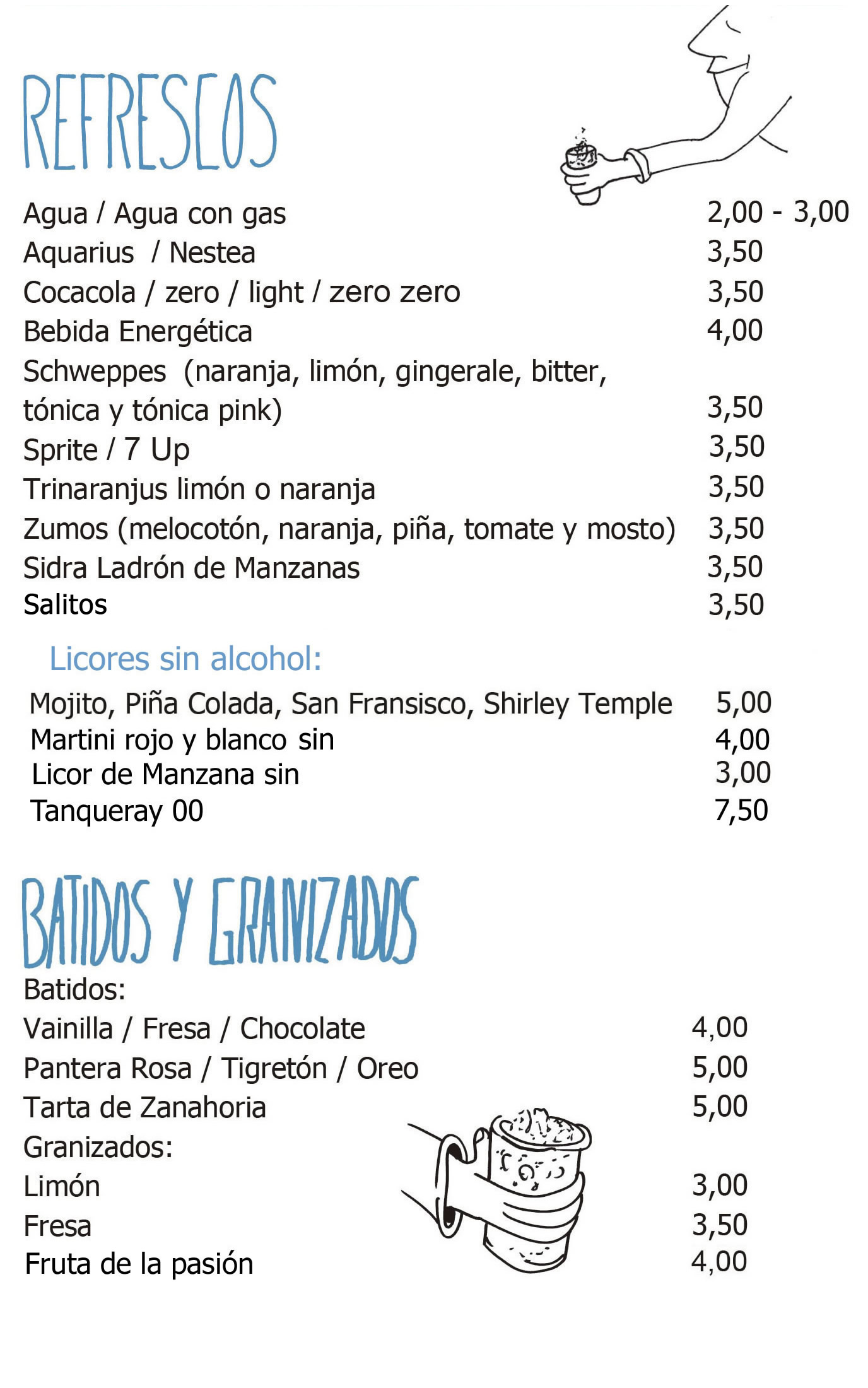 REFRESCOS

Agua / Agua con gas 2,00 - 3,00
Aquarius / Nestea 3,50
Cocacola / zero / light / zero zero 3,50
Bebida Energética 4,00
Schweppes (naranja, limón, gingerale, bitter, tónica y tónica pink) 3,50
Sprite / 7 Up 3,50
Trinaranjus limón o naranja 3,50
Zumos (melocotón, naranja, piña, tomate y mosto) 3,50
Sidra Ladrón de Manzanas 3,50
Salitos 3,50

Licores sin alcohol:

Mojito, Piña Colada, San Fransisco, Shirley Temple 5,00
Martini rojo y blanco sin 4,00
Licor de Manzana sin 3,00
Tanqueray 00 7,50

BATIDOS Y GRANIZADOS

Batidos:
Vainilla / Fresa / Chocolate 4,00
Pantera Rosa / Tigretón / Oreo 5,00
Tarta de Zanahoria 5,00
Granizados:
Limón 3,00
Fresa 3,50
Fruta de la pasión 4,00